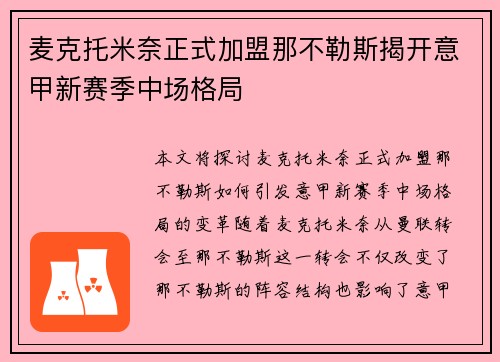 麦克托米奈正式加盟那不勒斯揭开意甲新赛季中场格局

本文将探讨麦克托米奈正式加盟那不勒斯如何引发意甲新赛季中场格局的变革随着麦克托米奈从曼联转会至那不勒斯这一转会不仅改变了那不勒斯的阵容结构也影响了意甲